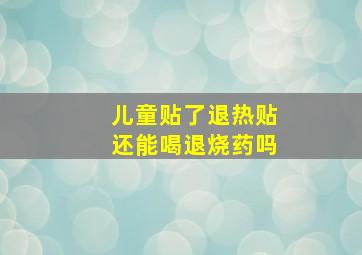 儿童贴了退热贴
还能喝退烧药吗